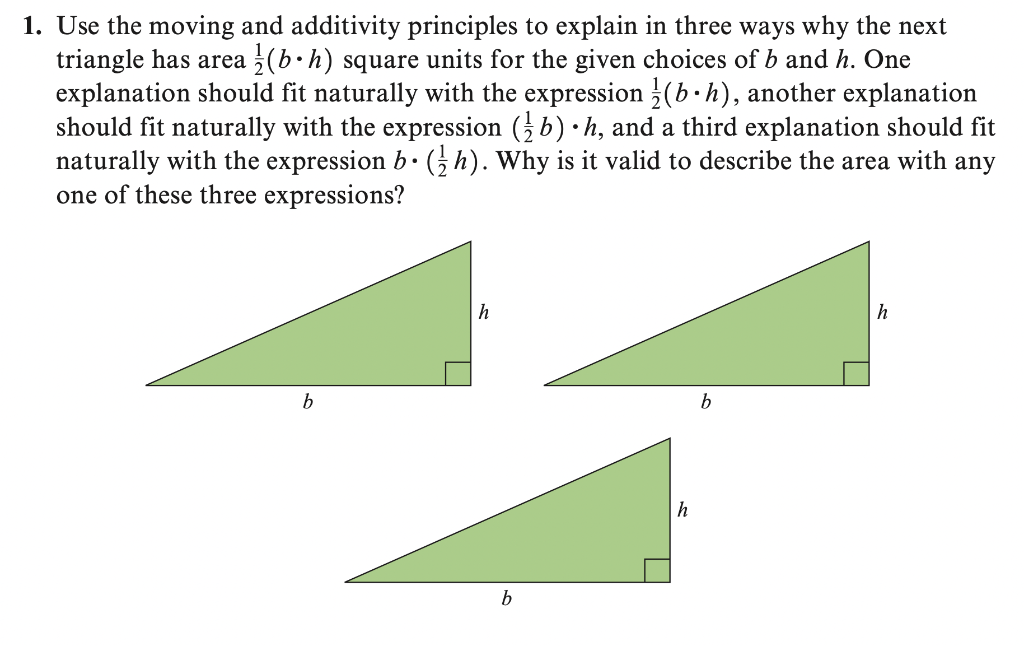 1. Use the moving and additivity principles to explain in three ways why the next triangle has area $\frac{1}{2}(b \cdot h)$ square units for the given choices of $b$ and $h$. One explanation should fit naturally with the expression $\frac{1}{2}(b \cdot h)$, another explanation should fit naturally with the expression $(\frac{1}{2}b) \cdot h$, and a third explanation should fit naturally with the expression $b \cdot (\frac{1}{2}h)$. Why is it valid to describe the area with any one of these three expressions?

$h$

$b$

$h$

$b$

$h$

$b$